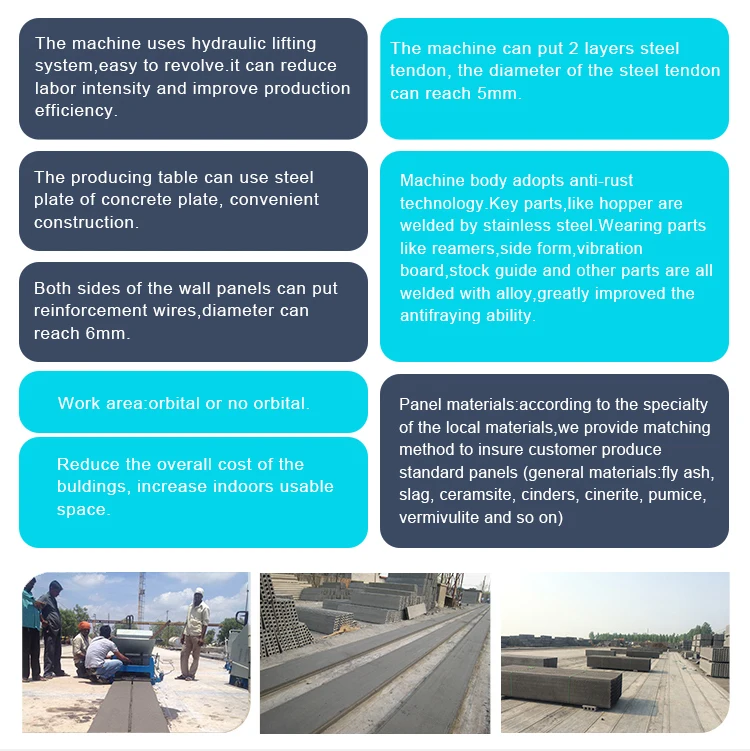 The machine uses hydraulic lifting system,easy to revolve.it can reduce labor intensity and improve production efficiency.

The producing table can use steel plate of concrete plate, convenient construction.

Both sides of the wall panels can put reinforcement wires,diameter can reach 6mm.

Work area:orbital or no orbital.

Reduce the overall cost of the buldings, increase indoors usable space.

The machine can put 2 layers steel tendon, the diameter of the steel tendon can reach 5mm.

Machine body adopts anti-rust technology.Key parts,like hopper are welded by stainless steel.Wearing parts like reamers,side form,vibration board,stock guide and other parts are all welded with alloy,greatly improved the antifraying ability.

Panel materials:according to the specialty of the local materials,we provide matching method to insure customer produce standard panels (general materials:fly ash, slag, ceramsite, cinders, cinerite, pumice, vermivulite and so on)